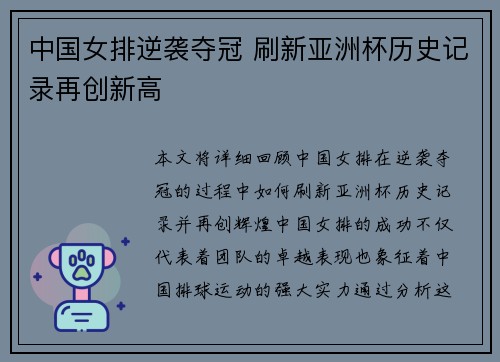 中国女排逆袭夺冠 刷新亚洲杯历史记录再创新高

本文将详细回顾中国女排在逆袭夺冠的过程中如何刷新亚洲杯历史记录并再创辉煌中国女排的成功不仅代表着团队的卓越表现也象征着中国排球运动的强大实力通过分析这